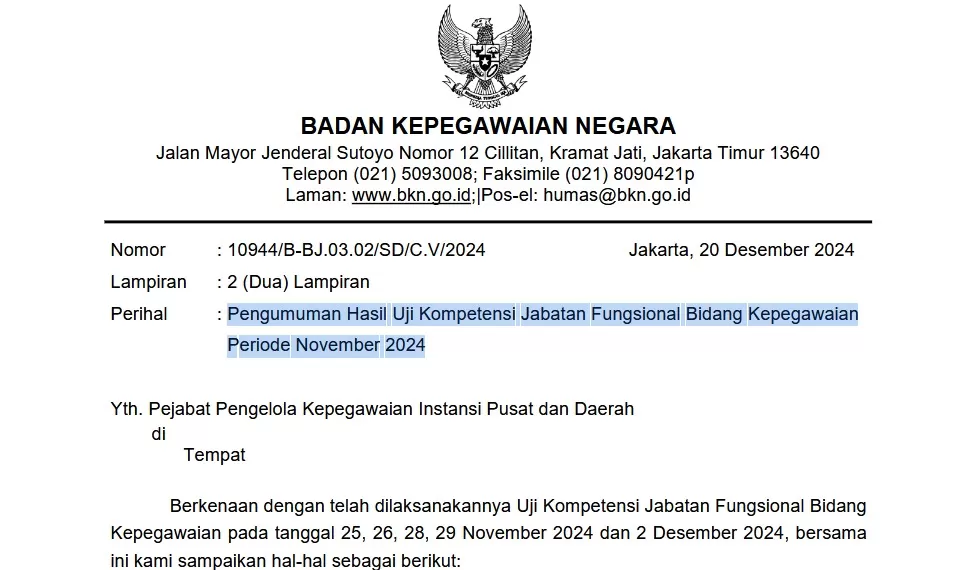 BADAN KEPEGAWAIAN NEGARA
Jalan Mayor Jenderal Sutoyo Nomor 12 Cillitan, Kramat Jati, Jakarta Timur 13640
Telepon (021) 5093008; Faksimile (021) 8090421p
Laman: www.bkn.go.id;|Pos-el: humas@bkn.go.id

Nomor : 10944/B-BJ.03.02/SD/C.V/2024 Jakarta, 20 Desember 2024
Lampiran : 2 (Dua) Lampiran
Perihal : Pengumuman Hasil Uji Kompetensi Jabatan Fungsional Bidang Kepegawaian Periode November 2024

Yth. Pejabat Pengelola Kepegawaian Instansi Pusat dan Daerah
di
Tempat

Berkenaan dengan telah dilaksanakannya Uji Kompetensi Jabatan Fungsional Bidang Kepegawaian pada tanggal 25, 26, 28, 29 November 2024 dan 2 Desember 2024, bersama ini kami sampaikan hal-hal sebagai berikut: